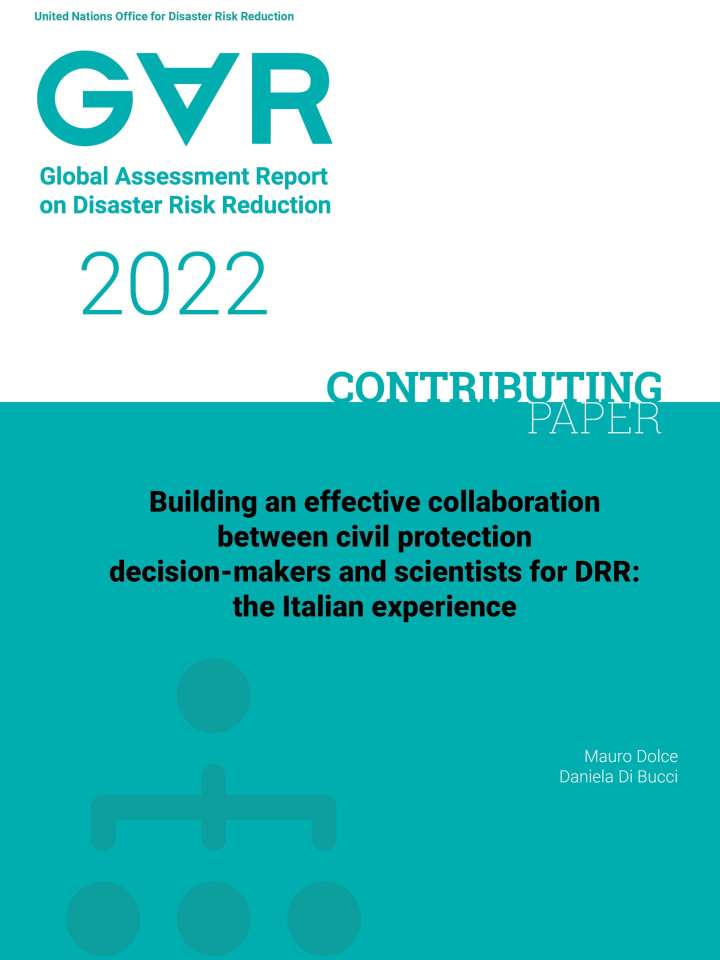 United Nations Office for Disaster Risk Reduction

GAR

Global Assessment Report on Disaster Risk Reduction

2022

CONTRIBUTING PAPER

Building an effective collaboration between civil protection decision-makers and scientists for DRR: the Italian experience

Mauro Dolce
Daniela Di Bucci